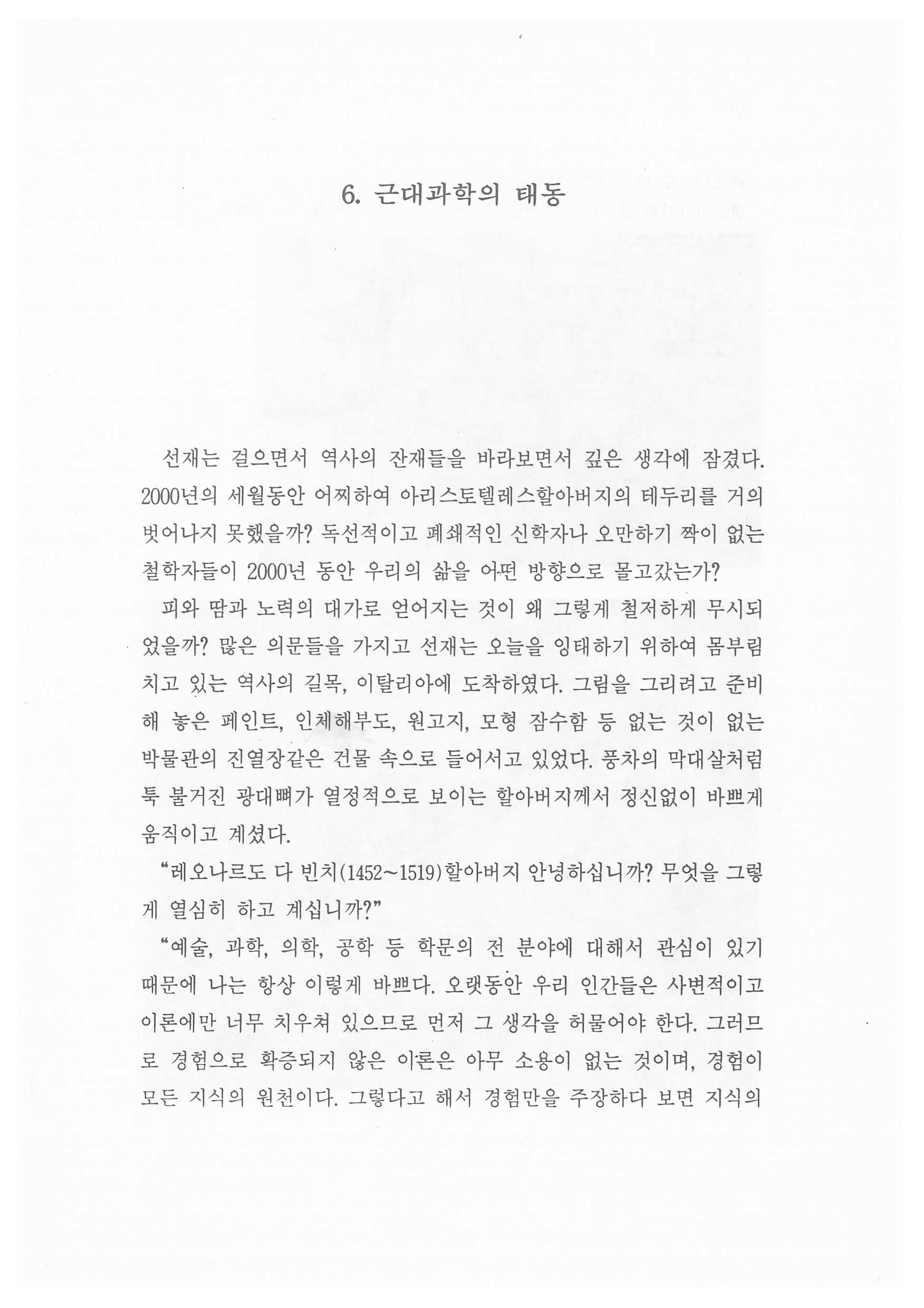 6. 근대과학의 태동

선재는 걸으면서 역사의 잔재들을 바라보면서 깊은 생각에 잠겼다. 2000년의 세월동안 어찌하여 아리스토텔레스할아버지의 테두리를 거의 벗어나지 못했을까? 독선적이고 폐쇄적인 신학자나 오만하기 짝이 없는 철학자들이 2000년 동안 우리의 삶을 어떤 방향으로 몰고갔는가?

피와 땀과 노력의 대가로 얻어지는 것이 왜 그렇게 철저하게 무시되었을까? 많은 의문들을 가지고 선재는 오늘을 잉태하기 위하여 몸부림치고 있는 역사의 길목, 이탈리아에 도착하였다. 그림을 그리려고 준비해 놓은 페인트, 인체해부도, 원고지, 모형 잠수함 등 없는 것이 없는 박물관의 진열장같은 건물 속으로 들어서고 있었다. 풍차의 막대살처럼 툭 불거진 광대뼈가 열정적으로 보이는 할아버지께서 정신없이 바쁘게 움직이고 계셨다.

"레오나르도 다 빈치(1452~1519)할아버지 안녕하십니까? 무엇을 그렇게 열심히 하고 계십니까?"

"예술, 과학, 의학, 공학 등 학문의 전 분야에 대해서 관심이 있기 때문에 나는 항상 이렇게 바쁘다. 오랫동안 우리 인간들은 사변적이고 이론에만 너무 치우쳐 있으므로 먼저 그 생각을 허물어야 한다. 그러므로 경험으로 확증되지 않은 이론은 아무 소용이 없는 것이며, 경험이 모든 지식의 원천이다. 그렇다고 해서 경험만을 주장하다 보면 지식의